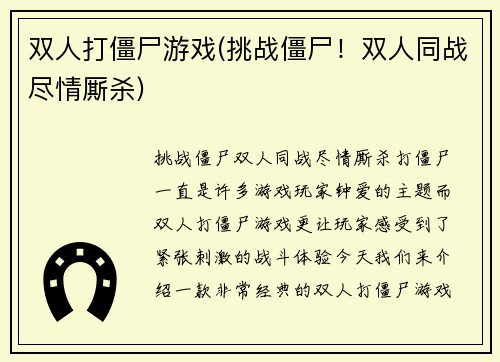 双人打僵尸游戏(挑战僵尸！双人同战尽情厮杀)

挑战僵尸双人同战尽情厮杀打僵尸一直是许多游戏玩家钟爱的主题而双人打僵尸游戏更让玩家感受到了紧张刺激的战斗体验今天我们来介绍一款非常经典的双人打僵尸游戏